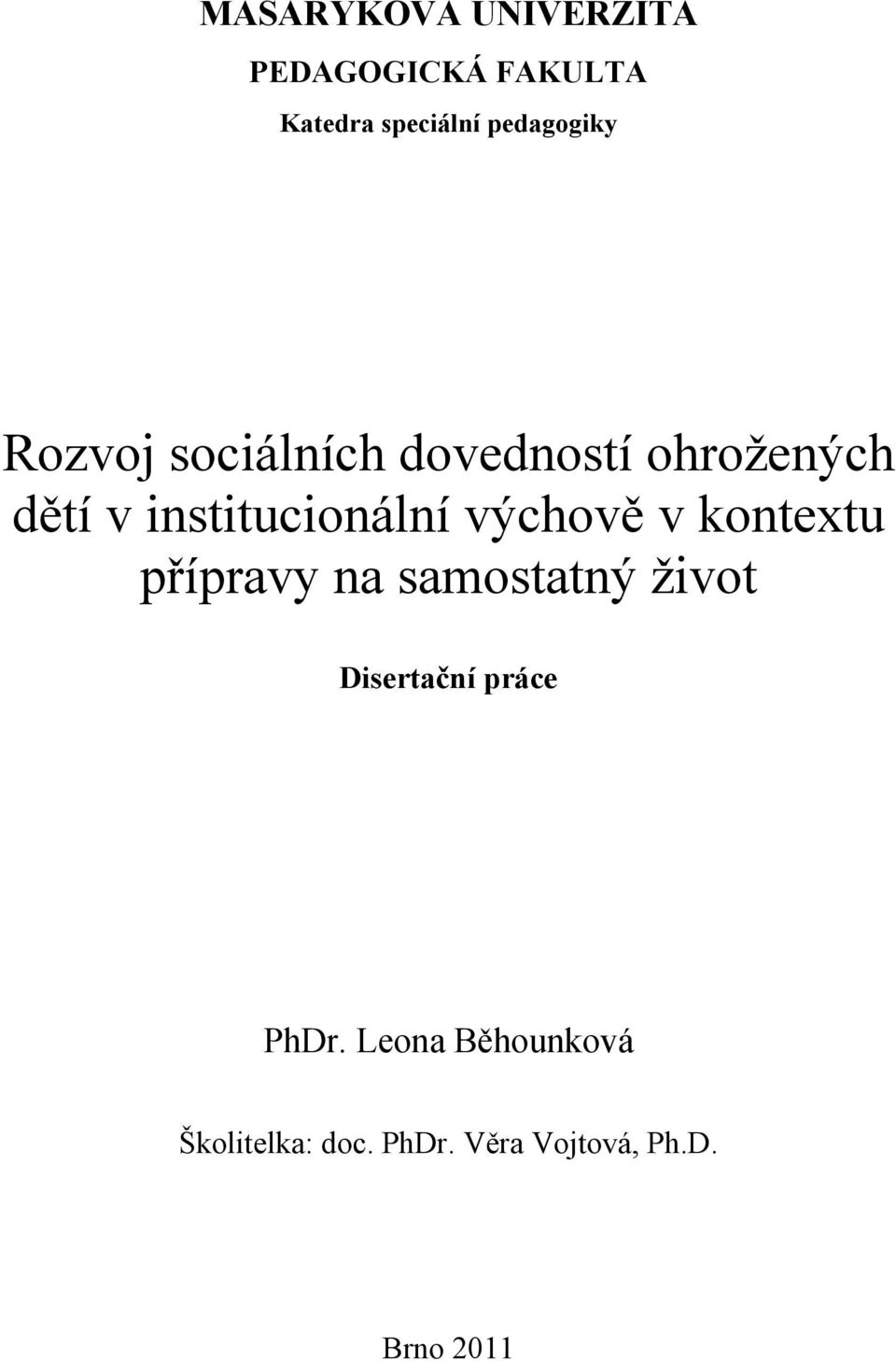 MASARYKOVA UNIVERZITA

PEDAGOGICKÁ FAKULTA

Katedra speciální pedagogiky

Rozvoj sociálních dovedností ohrožených dětí v institucionální výchově v kontextu přípravy na samostatný život

Disertační práce

PhDr. Leona Běhounková

Školitelka: doc. PhDr. Věra Vojtová, Ph.D.

Brno 2011